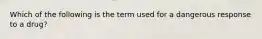 Which of the following is the term used for a dangerous response to a drug?